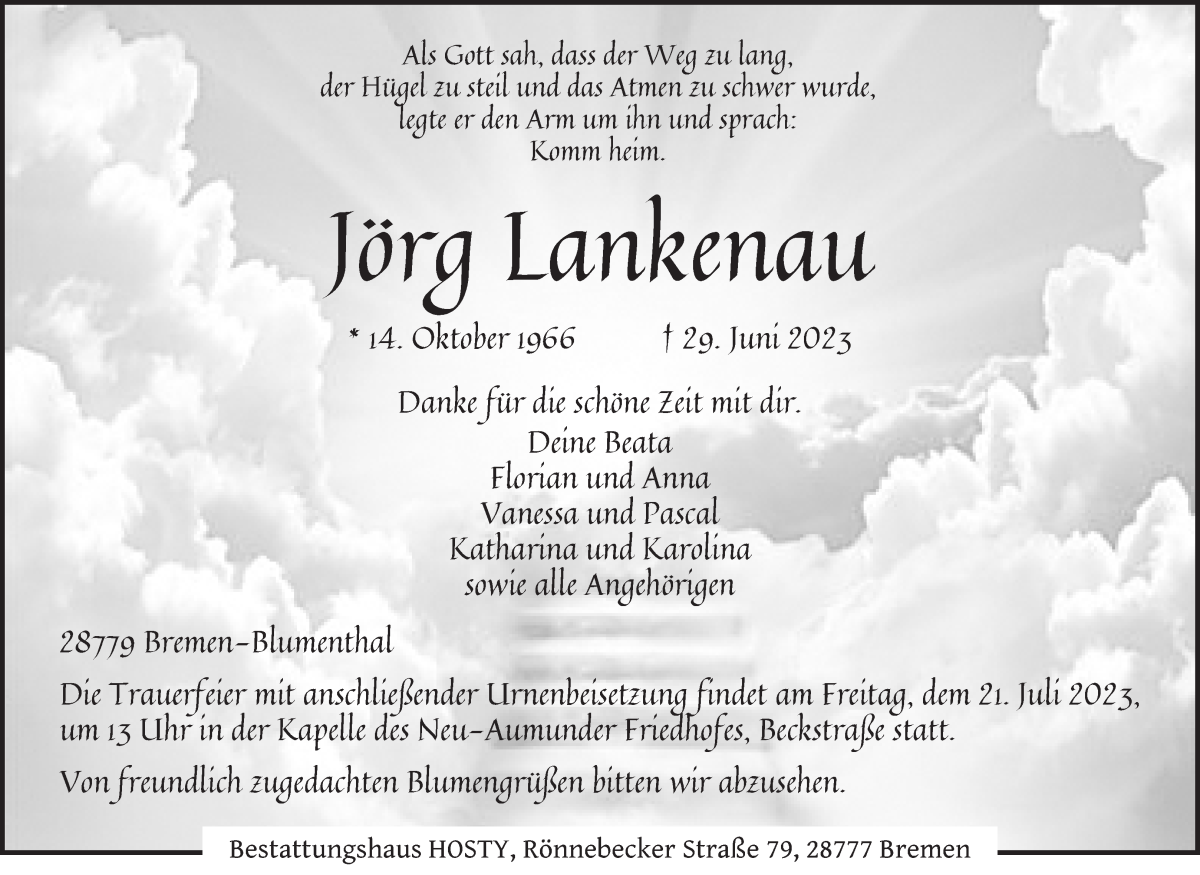 Als Gott sah, dass der Weg zu lang,
der Hügel zu steil und das Atmen zu schwer wurde,
legte er den Arm um ihn und sprach:
Komm heim.

Jörg Lankenau

* 14. Oktober 1966 † 29. Juni 2023

Danke für die schöne Zeit mit dir.
Deine Beata
Florian und Anna
Vanessa und Pascal
Katharina und Karolina
sowie alle Angehörigen

28779 Bremen-Blumenthal

Die Trauerfeier mit anschließender Urnenbeisetzung findet am Freitag, dem 21. Juli 2023, um 13 Uhr in der Kapelle des Neu-Aumunder Friedhofes, Beckstraße statt.

Von freundlich zugedachten Blumengrüßen bitten wir abzusehen.

Bestattungshaus HOSTY, Rönnebecker Straße 79, 28777 Bremen